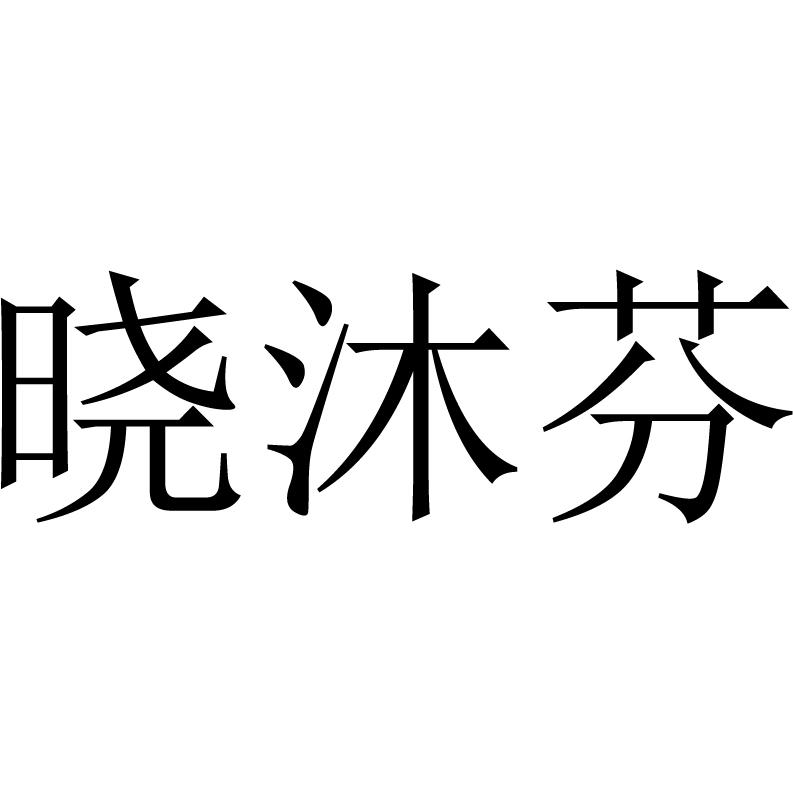 晓沐芬